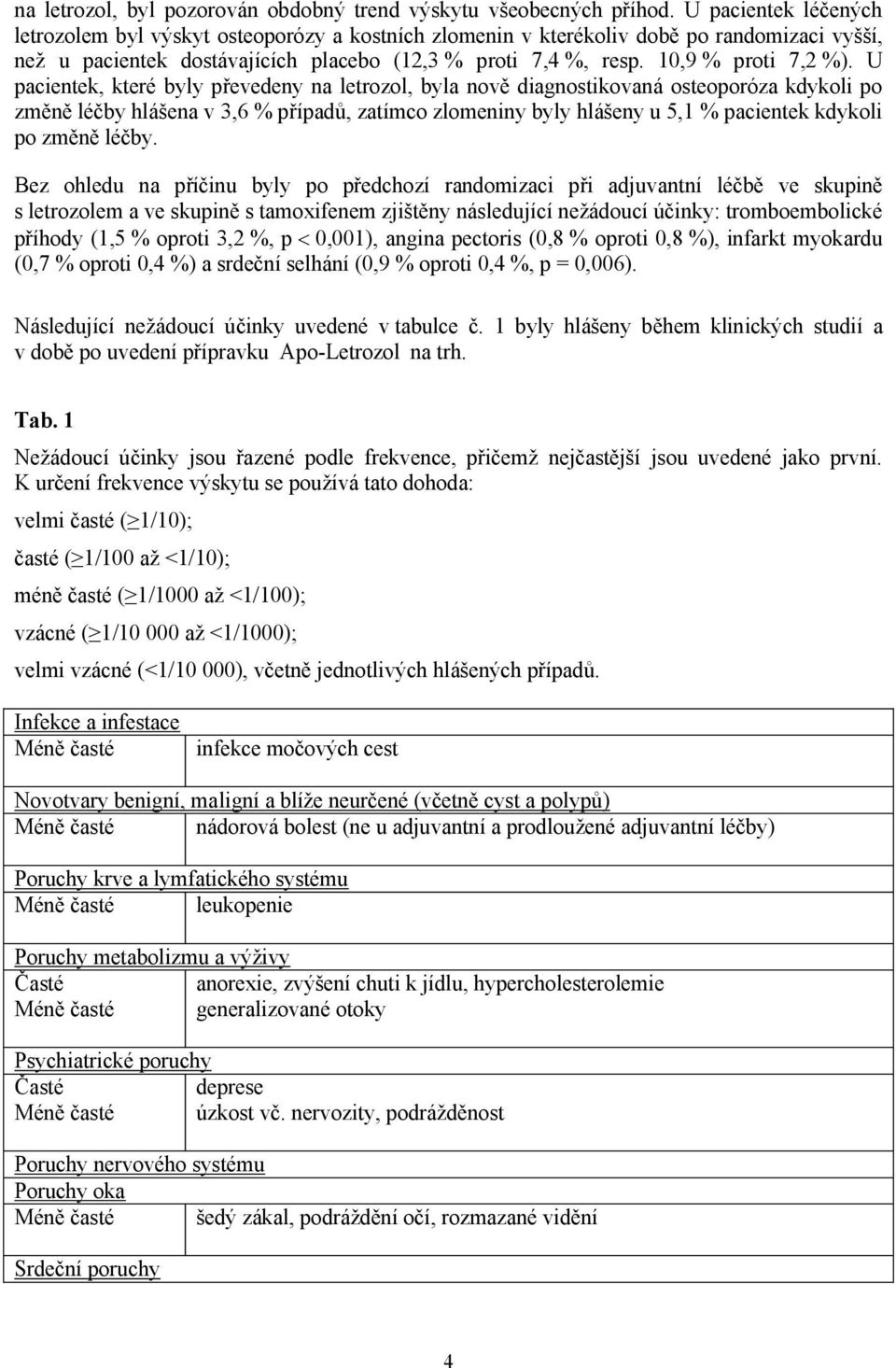 na letrozol, byl pozorován obdobný trend výskytu všeobecných příhod. U pacientek léčených letrozolem byl výskyt osteoporózy a kostních zlomenin v kterékoliv době po randomizaci vyšší, než u pacientek dostávajících placebo (12,3 % proti 7,4 %, resp. 10,9 % proti 7,2 %). U pacientek, které byly převedeny na letrozol, byla nově diagnostikovaná osteoporóza kdykoli po změně léčby hlášena v 3,6 % případů, zatímco zlomeniny byly hlášeny u 5,1 % pacientek kdykoli po změně léčby.

Bez ohledu na příčinu byly po předchozí randomizaci při adjuvantní léčbě ve skupině s letrozolem a ve skupině s tamoxifenem zjištěny následující nežádoucí účinky: tromboembolické příhody (1,5 % oproti 3,2 %, p < 0,001), angina pectoris (0,8 % oproti 0,8 %), infarkt myokardu (0,7 % oproti 0,4 %) a srdeční selhání (0,9 % oproti 0,4 %, p = 0,006).

Následující nežádoucí účinky uvedené v tabulce č. 1 byly hlášeny během klinických studií a v době po uvedení přípravku Apo-Letrozol na trh.

Tab. 1

Nežádoucí účinky jsou řazené podle frekvence, přičemž nejčastější jsou uvedené jako první. K určení frekvence výskytu se používá tato dohoda:

velmi časté (≥1/10);

časté (≥1/100 až <1/10);

méně časté (≥1/1000 až <1/100);

vzácné (≥1/10 000 až <1/1000);

velmi vzácné (<1/10 000), včetně jednotlivých hlášených případů.

Infekce a infestace
Méně časté infekce močových cest

Novotvary benigní, maligní a blíže neurčené (včetně cyst a polypů)
Méně časté nádorová bolest (ne u adjuvantní a prodloužené adjuvantní léčby)

Poruchy krve a lymfatického systému
Méně časté leukopenie

Poruchy metabolizmu a výživy
Časté anorexie, zvýšení chuti k jídlu, hypercholesterolemie
Méně časté generalizované otoky

Psychiatrické poruchy
Časté deprese
Méně časté úzkost vč. nervozity, podrážděnost

Poruchy nervového systému
Poruchy oka
Méně časté šedý zákal, podráždění očí, rozmazané vidění

Srdeční poruchy

4